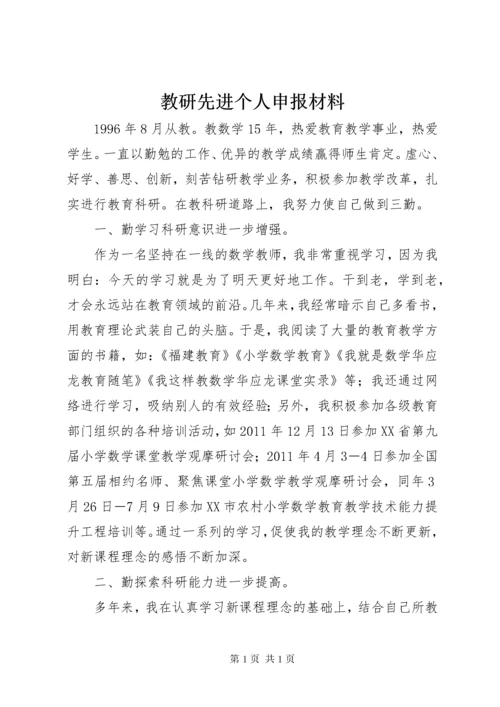 教研先进个人申报材料

1996年8月从教。教数学15年，热爱教育教学事业，热爱学生。一直以勤勉的工作、优异的教学成绩赢得师生肯定。虚心、好学、善思、创新，刻苦钻研教学业务，积极参加教学改革，扎实进行教育科研。在教科研道路上，我努力使自己做到三勤。

一、勤学习科研意识进一步增强。

作为一名坚持在一线的数学教师，我非常重视学习，因为我明白：今天的学习就是为了明天更好地工作。干到老，学到老，才会永远站在教育领域的前沿。几年来，我经常暗示自己多看书，用教育理论武装自己的头脑。于是，我阅读了大量的教育教学方面的书籍，如：《福建教育》《小学数学教育》《我就是数学华应龙教育随笔》《我这样教数学华应龙课堂实录》等；我还通过网络进行学习，吸纳别人的有效经验；另外，我积极参加各级教育部门组织的各种培训活动，如2011年12月13日参加XX省第九届小学数学课堂教学观摩研讨会；2011年4月3—4日参加全国第五届相约名师、聚焦课堂小学数学教学观摩研讨会，同年3月26日—7月9日参加XX市农村小学数学教育教学技术能力提升工程培训等。通过一系列的学习，促使我的教学理念不断更新，对新课程理念的感悟不断加深。

二、勤探索科研能力进一步提高。

多年来，我在认真学习新课程理念的基础上，结合自己所教

第1页 共1页